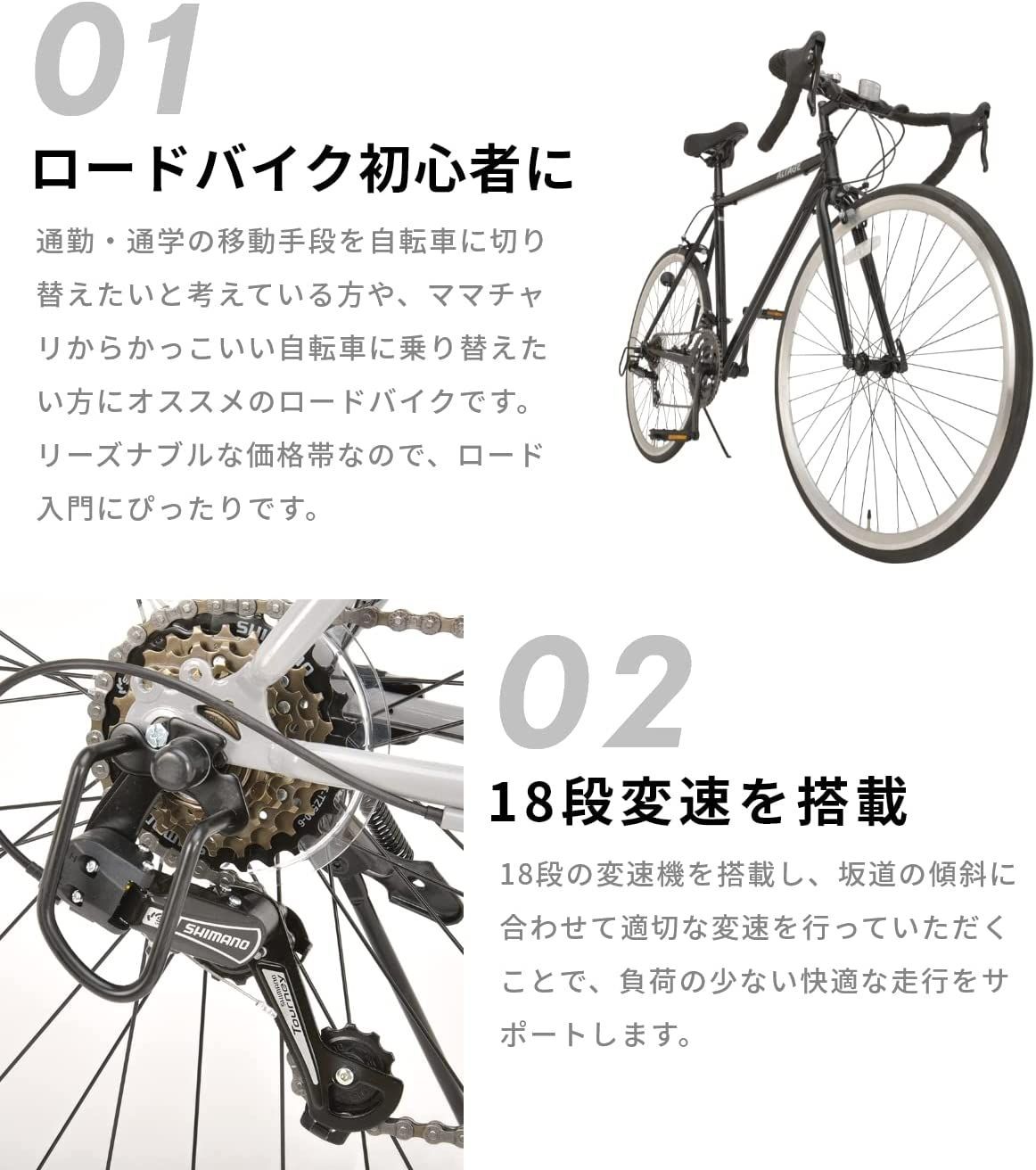 01

ロードバイク初心者に

通勤・通学の移動手段を自転車に切り替えたいと考えている方や、ママチャリからかっこいい自転車に乗り替えたい方にオススメのロードバイクです。リーズナブルな価格帯なので、ロード入門にぴったりです。

02

18段変速を搭載

18段の変速機を搭載し、坂道の傾斜に合わせて適切な変速を行っていただくことで、負荷の少ない快適な走行をサポートします。